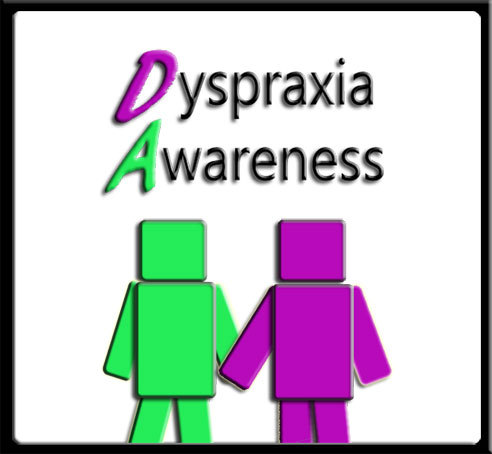 Dyspraxia
Awareness